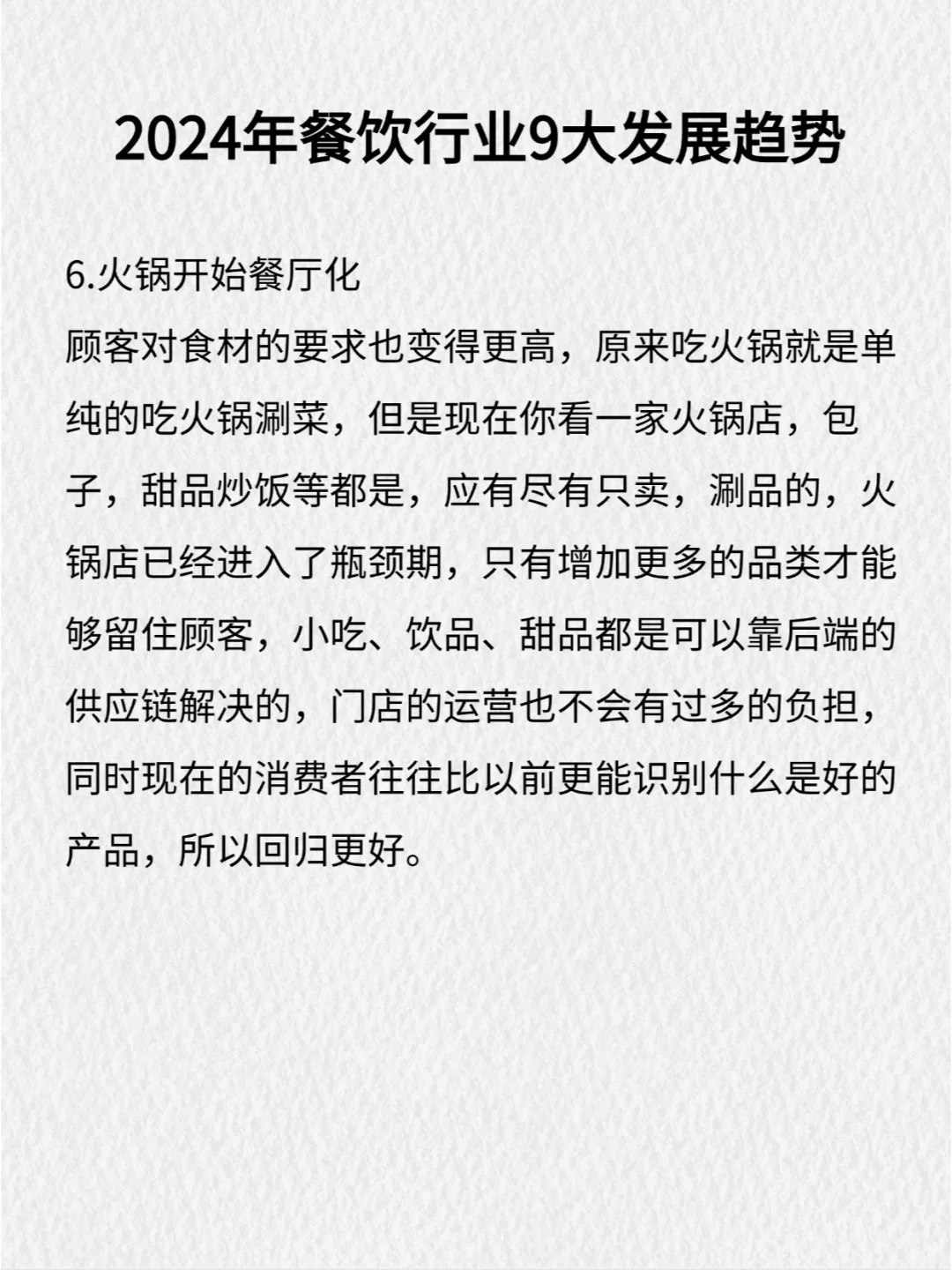 2024年餐饮行业9大发展趋势

6.火锅开始餐厅化
顾客对食材的要求也变得更高，原来吃火锅就是单纯的吃火锅涮菜，但是现在你看一家火锅店，包子，甜品炒饭等都是，应有尽有只卖，涮品的，火锅店已经进入了瓶颈期，只有增加更多的品类才能够留住顾客，小吃、饮品、甜品都是可以靠后端的供应链解决的，门店的运营也不会有过多的负担，同时现在的消费者往往比以前更能识别什么是好的产品，所以回归更好。